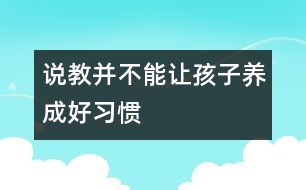 说教并不能让孩子养成好习惯